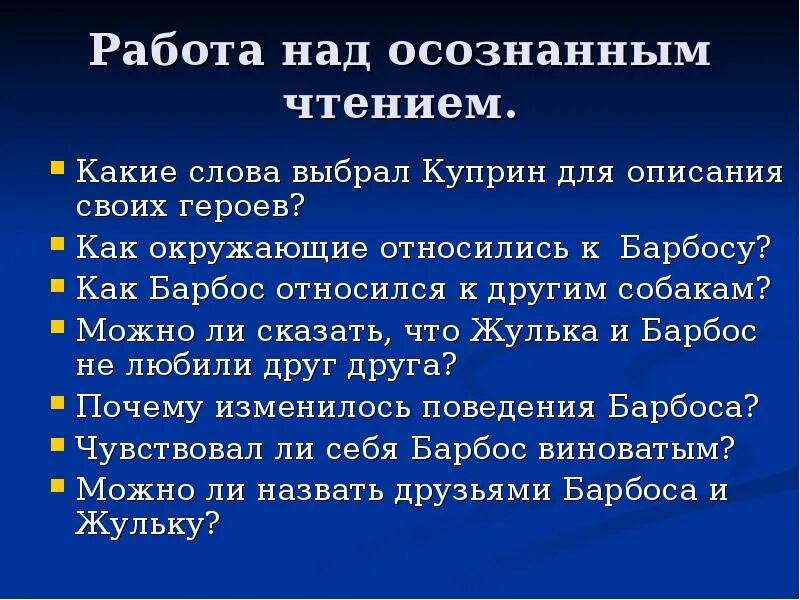 Работа над осознанным чтением.

- Какие слова выбрал Куприн для описания своих героев?
- Как окружающие относились к Барбосу?
- Как Барбос относился к другим собакам?
- Можно ли сказать, что Жулька и Барбос не любили друг друга?
- Почему изменилось поведения Барбоса?
- Чувствовал ли себя Барбос виноватым?
- Можно ли назвать друзьями Барбоса и Жульку?